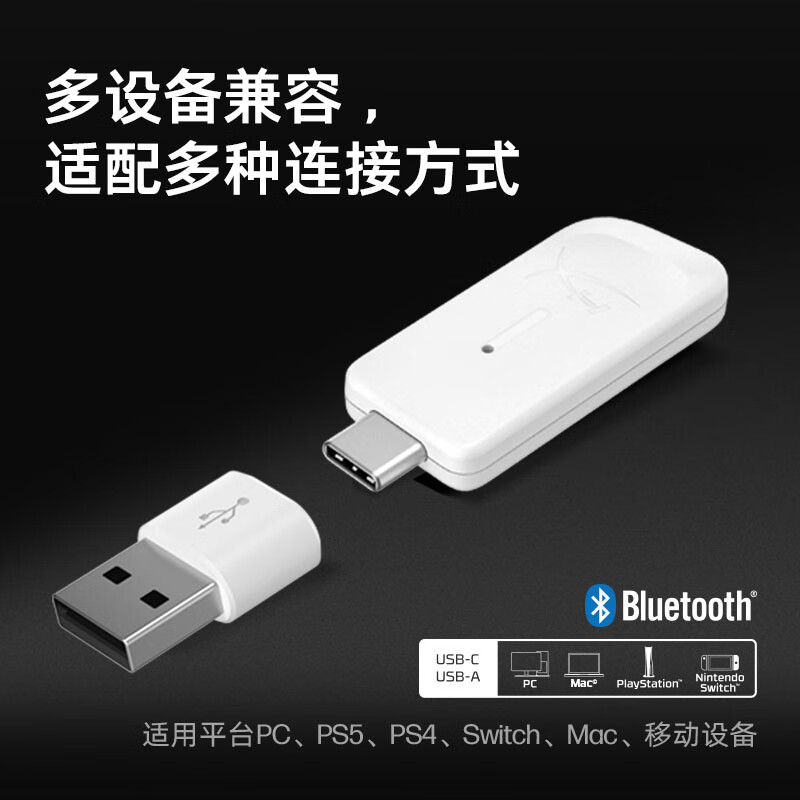 多设备兼容，
适配多种连接方式

Bluetooth®

USB-C
USB-A

PC

Mac®

PlayStation™

Nintendo Switch™

适用平台PC、PS5、PS4、Switch、Mac、移动设备